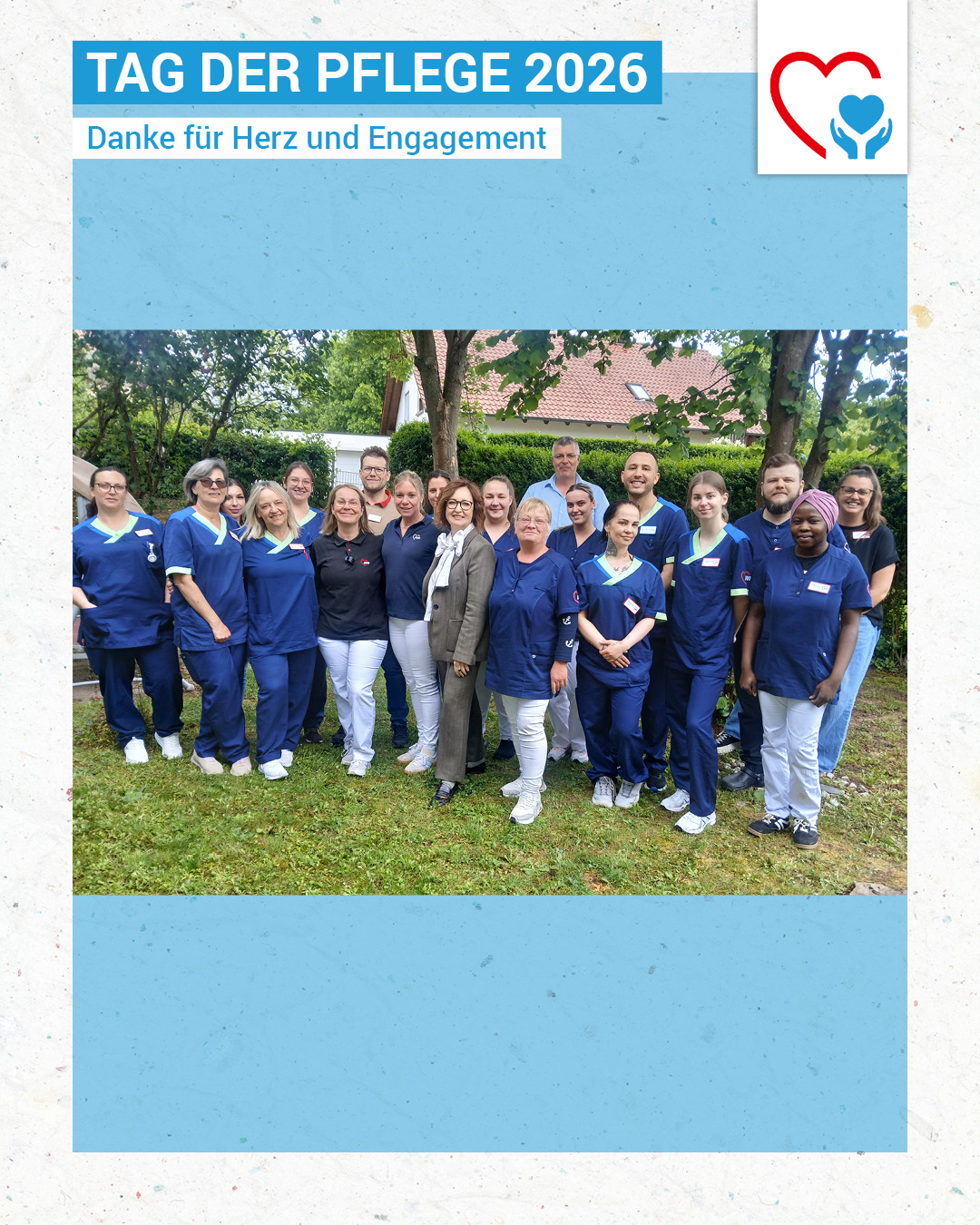 TAG DER PFLEGE 2026

Danke für Herz und Engagement